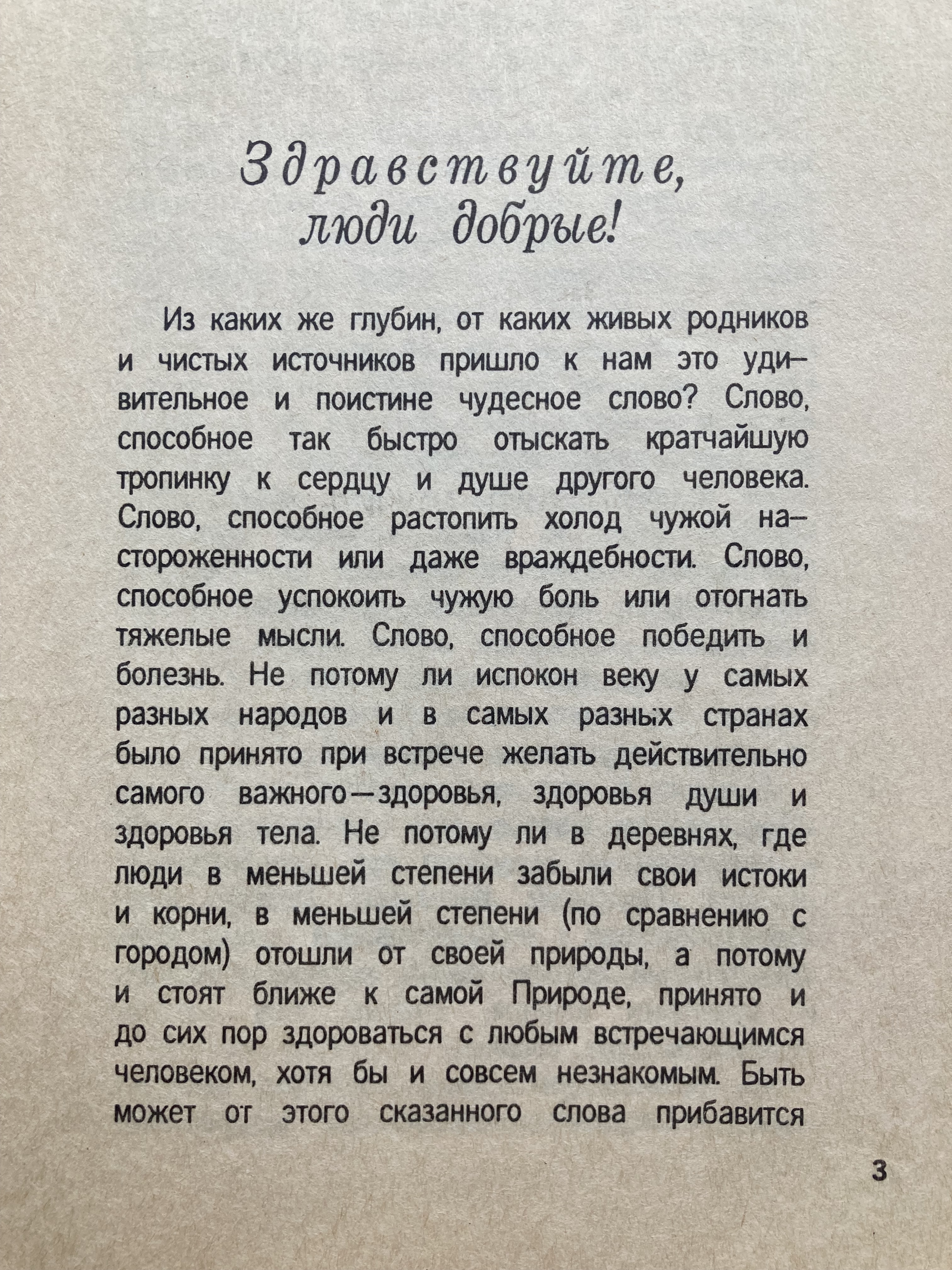 Здравствуйте, люди добрые!

Из каких же глубин, от каких живых родников и чистых источников пришло к нам это удивительное и поистине чудесное слово? Слово, способное так быстро отыскать кратчайшую тропинку к сердцу и душе другого человека. Слово, способное растопить холод чужой настороженности или даже враждебности. Слово, способное успокоить чужую боль или отогнать тяжелые мысли. Слово, способное победить и болезнь. Не потому ли испокон веку у самых разных народов и в самых разных странах было принято при встрече желать действительно самого важного—здоровья, здоровья души и здоровья тела. Не потому ли в деревнях, где люди в меньшей степени забыли свои истоки и корни, в меньшей степени (по сравнению с городом) отошли от своей природы, а потому и стоят ближе к самой Природе, принято и до сих пор здороваться с любым встречающимся человеком, хотя бы и совсем незнакомым. Быть может от этого сказанного слова прибавится

3